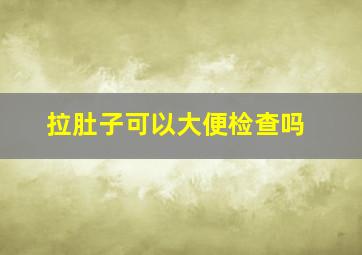 拉肚子可以大便检查吗